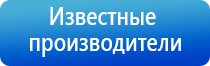 Известные производители